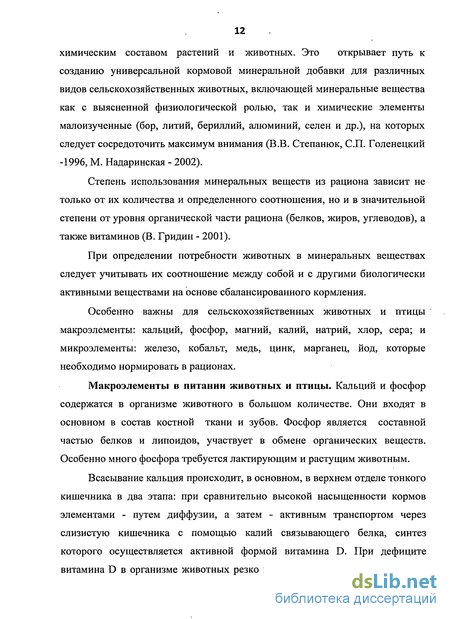 12

химическим составом растений и животных. Это открывает путь к созданию универсальной кормовой минеральной добавки для различных видов сельскохозяйственных животных, включающей минеральные вещества как с выясненной физиологической ролью, так и химические элементы малоизученные (бор, литий, бериллий, алюминий, селен и др.), на которых следует сосредоточить максимум внимания (В.В. Степанюк, С.П. Голенецкий -1996, М. Надаринская - 2002).

Степень использования минеральных веществ из рациона зависит не только от их количества и определенного соотношения, но и в значительной степени от уровня органической части рациона (белков, жиров, углеводов), а также витаминов (В. Гридин - 2001).

При определении потребности животных в минеральных веществах следует учитывать их соотношение между собой и с другими биологически активными веществами на основе сбалансированного кормления.

Особенно важны для сельскохозяйственных животных и птицы макроэлементы: кальций, фосфор, магний, калий, натрий, хлор, сера; и микроэлементы: железо, кобальт, медь, цинк, марганец, йод, которые необходимо нормировать в рационах.

Макроэлементы в питании животных и птицы. Кальций и фосфор содержатся в организме животного в большом количестве. Они входят в основном в состав костной ткани и зубов. Фосфор является составной частью белков и липоидов, участвует в обмене органических веществ. Особенно много фосфора требуется лактирующим и растущим животным.

Всасывание кальция происходит, в основном, в верхнем отделе тонкого кишечника в два этапа: при сравнительно высокой насыщенности кормов элементами - путем диффузии, а затем - активным транспортом через слизистую кишечника с помощью калий связывающего белка, синтез которого осуществляется активной формой витамина D. При дефиците витамина D в организме животных резко

dsLib.net
библиотека диссертаций